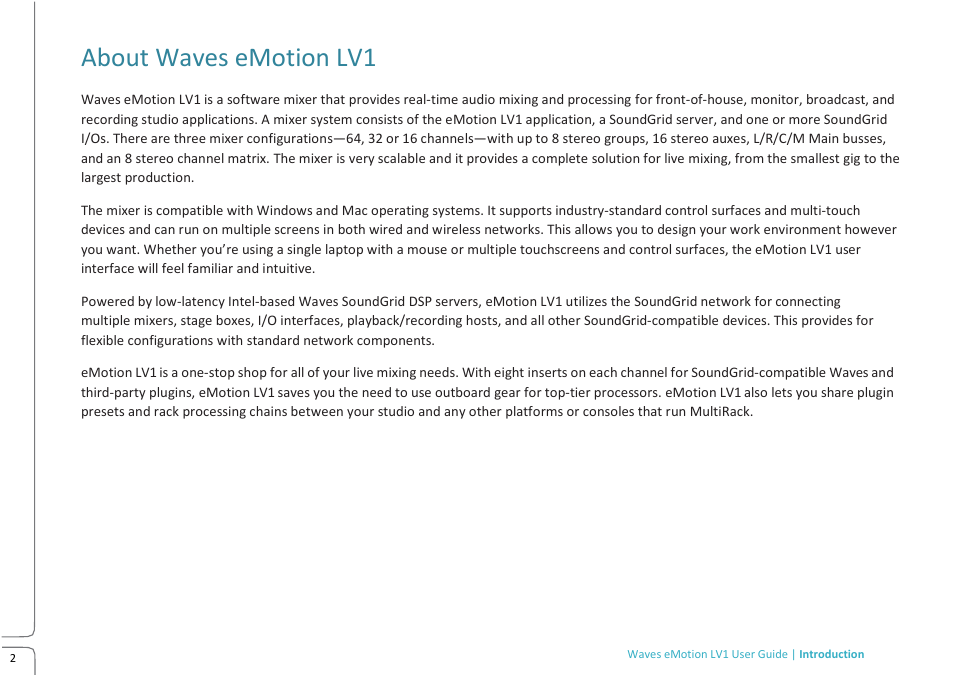 About Waves eMotion LV1

Waves eMotion LV1 is a software mixer that provides real-time audio mixing and processing for front-of-house, monitor, broadcast, and recording studio applications. A mixer system consists of the eMotion LV1 application, a SoundGrid server, and one or more SoundGrid I/Os. There are three mixer configurations—64, 32 or 16 channels—with up to 8 stereo groups, 16 stereo auxes, L/R/C/M Main busses, and an 8 stereo channel matrix. The mixer is very scalable and it provides a complete solution for live mixing, from the smallest gig to the largest production.

The mixer is compatible with Windows and Mac operating systems. It supports industry-standard control surfaces and multi-touch devices and can run on multiple screens in both wired and wireless networks. This allows you to design your work environment however you want. Whether you're using a single laptop with a mouse or multiple touchscreens and control surfaces, the eMotion LV1 user interface will feel familiar and intuitive.

Powered by low-latency Intel-based Waves SoundGrid DSP servers, eMotion LV1 utilizes the SoundGrid network for connecting multiple mixers, stage boxes, I/O interfaces, playback/recording hosts, and all other SoundGrid-compatible devices. This provides for flexible configurations with standard network components.

eMotion LV1 is a one-stop shop for all of your live mixing needs. With eight inserts on each channel for SoundGrid-compatible Waves and third-party plugins, eMotion LV1 saves you the need to use outboard gear for top-tier processors. eMotion LV1 also lets you share plugin presets and rack processing chains between your studio and any other platforms or consoles that run MultiRack.

2

Waves eMotion LV1 User Guide | Introduction